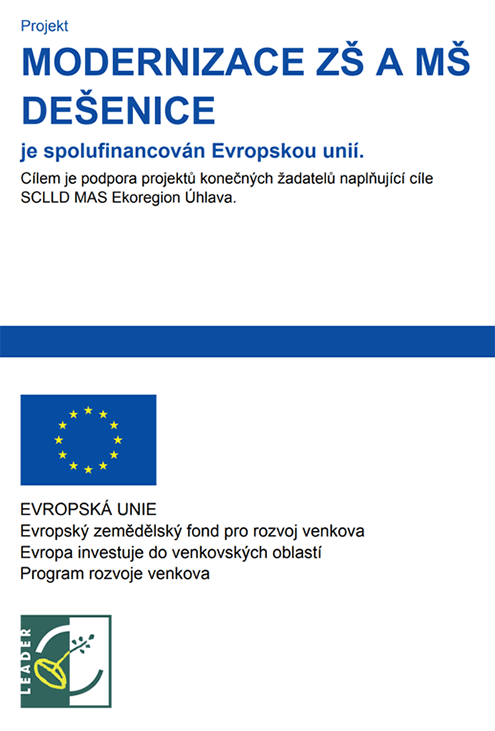 Projekt

MODERNIZACE ZŠ A MŠ DEŠENICE

je spolufinancován Evropskou unií.

Cílem je podpora projektů konečných žadatelů naplňující cíle SCLLD MAS Ekoregion Úhlava.

EVROPSKÁ UNIE
Evropský zemědělský fond pro rozvoj venkova
Evropa investuje do venkovských oblastí
Program rozvoje venkova

LEADER